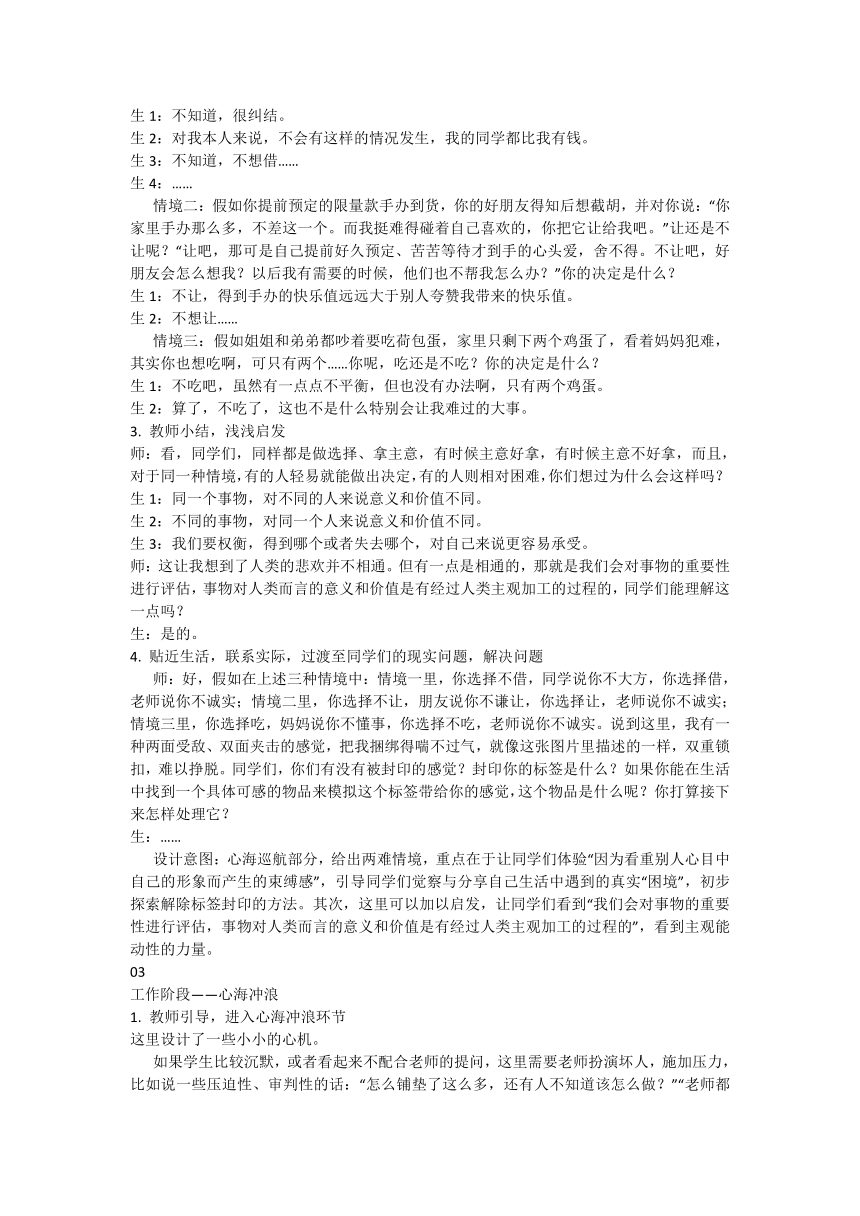 生 1：不知道，很纠结。
生 2：对我本人来说，不会有这样的情况发生，我的同学都比我有钱。
生 3：不知道，不想借……
生 4：……

情境二：假如你提前预定的限量款手办到货，你的好朋友得知后想截胡，并对你说：“你家里手办那么多，不差这一个。而我挺难得碰着自己喜欢的，你把它让给我吧。”让还是不让呢？“让吧，那可是自己提前好久预定、苦苦等待才到手的心头爱，舍不得。不让吧，好朋友会怎么想我？以后我有需要的时候，他们也不帮我怎么办？”你的决定是什么？
生 1：不让，得到手办的快乐值远远大于别人夸赞我带来的快乐值。
生 2：不想让……

情境三：假如姐姐和弟弟都吵着要吃荷包蛋，家里只剩下两个鸡蛋了，看着妈妈犯难，其实你也想吃啊，可只有两个……你呢，吃还是不吃？你的决定是什么？
生 1：不吃吧，虽然有一点点不平衡，但也没有办法啊，只有两个鸡蛋。
生 2：算了，不吃了，这也不是什么特别会让我难过的大事。
3. 教师小结，浅浅启发
师：看，同学们，同样都是做选择、拿主意，有时候主意好拿，有时候主意不好拿，而且，对于同一种情境，有的人轻易就能做出决定，有的人则相对困难，你们想过为什么会这样吗？
生 1：同一个事物，对不同的人来说意义和价值不同。
生 2：不同的事物，对同一个人来说意义和价值不同。
生 3：我们要权衡，得到哪个或者失去哪个，对自己来说更容易承受。
师：这让我想到了人类的悲欢并不相通。但有一点是相通的，那就是我们会对事物的重要性进行评估，事物对人类而言的意义和价值是有经过人类主观加工的过程的，同学们能理解这一点吗？
生：是的。
4. 贴近生活，联系实际，过渡至同学们的现实问题，解决问题

师：好，假如在上述三种情境中：情境一里，你选择不借，同学说你不大方，你选择借，老师说你不诚实；情境二里，你选择不让，朋友说你不谦让，你选择让，老师说你不诚实；情境三里，你选择吃，妈妈说你不懂事，你选择不吃，老师说你不诚实。说到这里，我有一种两面受敌、双面夹击的感觉，把我捆绑得喘不过气，就像这张图片里描述的一样，双重锁扣，难以挣脱。同学们，你们有没有被封印的感觉？封印你的标签是什么？如果你能在生活中找到一个具体可感的物品来模拟这个标签带给你的感觉，这个物品是什么呢？你打算接下来怎样处理它？
生：……

设计意图：心海巡航部分，给出两难情境，重点在于让同学们体验“因为看重别人心目中自己的形象而产生的束缚感”，引导同学们觉察与分享自己生活中遇到的真实“困境”，初步探索解除标签封印的方法。其次，这里可以加以启发，让同学们看到“我们会对事物的重要性进行评估，事物对人类而言的意义和价值是有经过人类主观加工的过程的”，看到主观能动性的力量。
03
工作阶段——心海冲浪
1. 教师引导，进入心海冲浪环节
这里设计了一些小小的心机。

如果学生比较沉默，或者看起来不配合老师的提问，这里需要老师扮演坏人，施加压力，比如说一些压迫性、审判性的话：“怎么铺垫了这么多，还有人不知道该怎么做？”“老师都